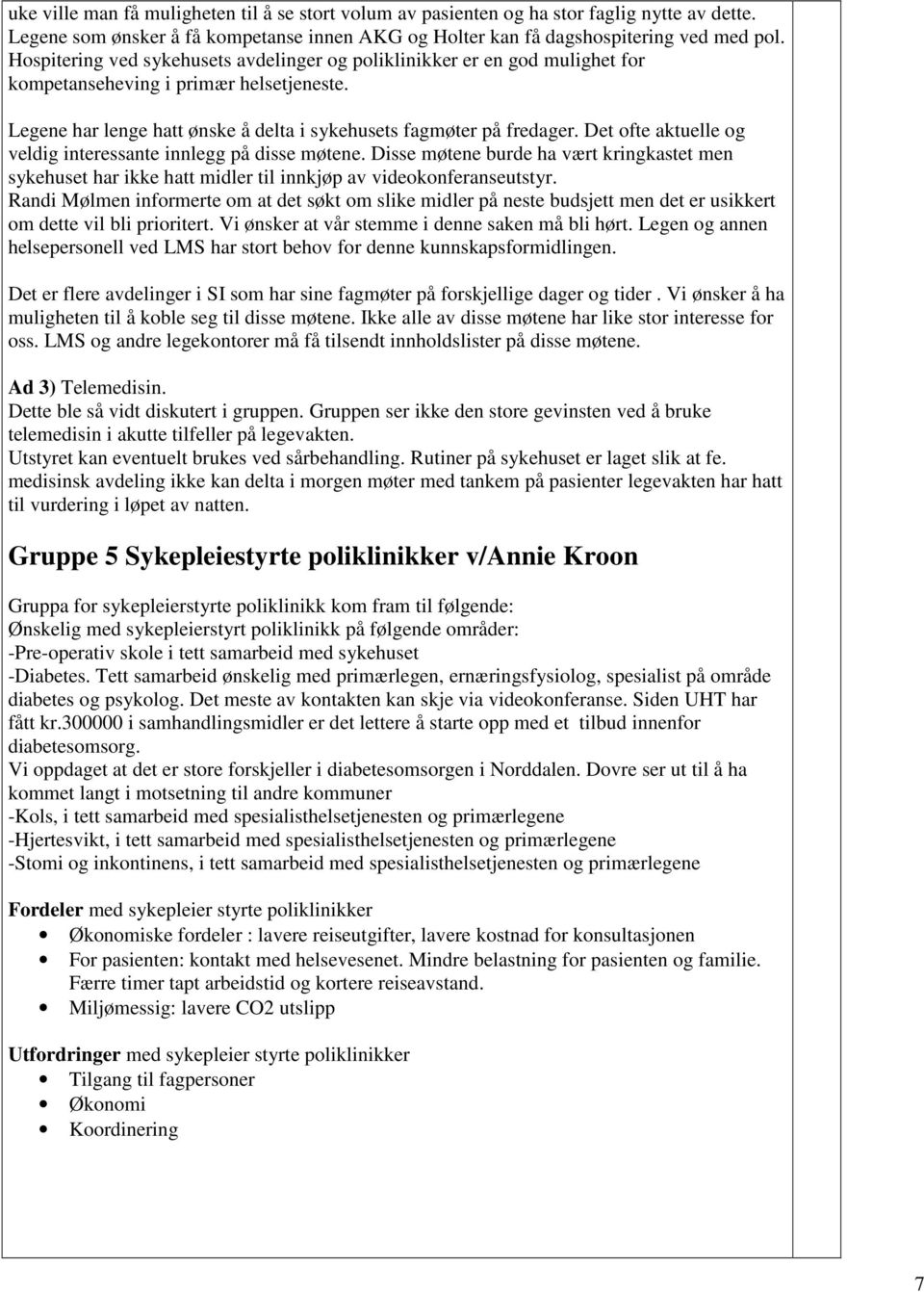 uke ville man få muligheten til å se stort volum av pasienten og ha stor faglig nytte av dette. Legene som ønsker å få kompetanse innen AKG og Holter kan få dagshospitering ved med pol. Hospitering ved sykehusets avdelinger og poliklinikker er en god mulighet for kompetanseheving i primær helsetjeneste.

Legene har lenge hatt ønske å delta i sykehusets fagmøter på fredager. Det ofte aktuelle og veldig interessante innlegg på disse møtene. Disse møtene burde ha vært kringkastet men sykehuset har ikke hatt midler til innkjøp av videokonferanseutstyr. Randi Mølmen informerte om at det søkt om slike midler på neste budsjett men det er usikkert om dette vil bli prioritert. Vi ønsker at vår stemme i denne saken må bli hørt. Legen og annen helsepersonell ved LMS har stort behov for denne kunnskapsformidlingen.

Det er flere avdelinger i SI som har sine fagmøter på forskjellige dager og tider . Vi ønsker å ha muligheten til å koble seg til disse møtene. Ikke alle av disse møtene har like stor interesse for oss. LMS og andre legekontorer må få tilsendt innholdslister på disse møtene.

Ad 3) Telemedisin.
Dette ble så vidt diskutert i gruppen. Gruppen ser ikke den store gevinsten ved å bruke telemedisin i akutte tilfeller på legevakten.
Utstyret kan eventuelt brukes ved sårbehandling. Rutiner på sykehuset er laget slik at fe. medisinsk avdeling ikke kan delta i morgen møter med tankem på pasienter legevakten har hatt til vurdering i løpet av natten.

Gruppe 5 Sykepleiestyrte poliklinikker v/Annie Kroon

Gruppa for sykepleierstyrte poliklinikk kom fram til følgende:
Ønskelig med sykepleierstyrt poliklinikk på følgende områder:
-Pre-operativ skole i tett samarbeid med sykehuset
-Diabetes. Tett samarbeid ønskelig med primærlegen, ernæringsfysiolog, spesialist på område diabetes og psykolog. Det meste av kontakten kan skje via videokonferanse. Siden UHT har fått kr.300000 i samhandlingsmidler er det lettere å starte opp med et tilbud innenfor diabetesomsorg.
Vi oppdaget at det er store forskjeller i diabetesomsorgen i Norddalen. Dovre ser ut til å ha kommet langt i motsetning til andre kommuner
-Kols, i tett samarbeid med spesialisthelsetjenesten og primærlegene
-Hjertesvikt, i tett samarbeid med spesialisthelsetjenesten og primærlegene
-Stomi og inkontinens, i tett samarbeid med spesialisthelsetjenesten og primærlegene

Fordeler med sykepleier styrte poliklinikker
• Økonomiske fordeler : lavere reiseutgifter, lavere kostnad for konsultasjonen
• For pasienten: kontakt med helsevesenet. Mindre belastning for pasienten og familie. Færre timer tapt arbeidstid og kortere reiseavstand.
• Miljømessig: lavere CO2 utslipp

Utfordringer med sykepleier styrte poliklinikker
• Tilgang til fagpersoner
• Økonomi
• Koordinering

7